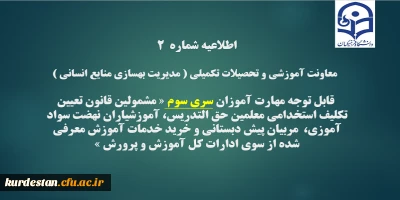 دانشگاه فرهنگیان

اطلاعیه شماره ۲

معاونت آموزشی و تحصیلات تکمیلی ( مدیریت بهسازی منابع انسانی )

قابل توجه مهارت آموزان سری سوم « مشمولین قانون تعیین تکلیف استخدامی معلمین حق التدریس، آموزشیاران نهضت سواد آموزی، مربیان پیش دبستانی و خرید خدمات آموزش معرفی شده از سوی ادارات کل آموزش و پرورش »

kurdestan.cfu.ac.ir